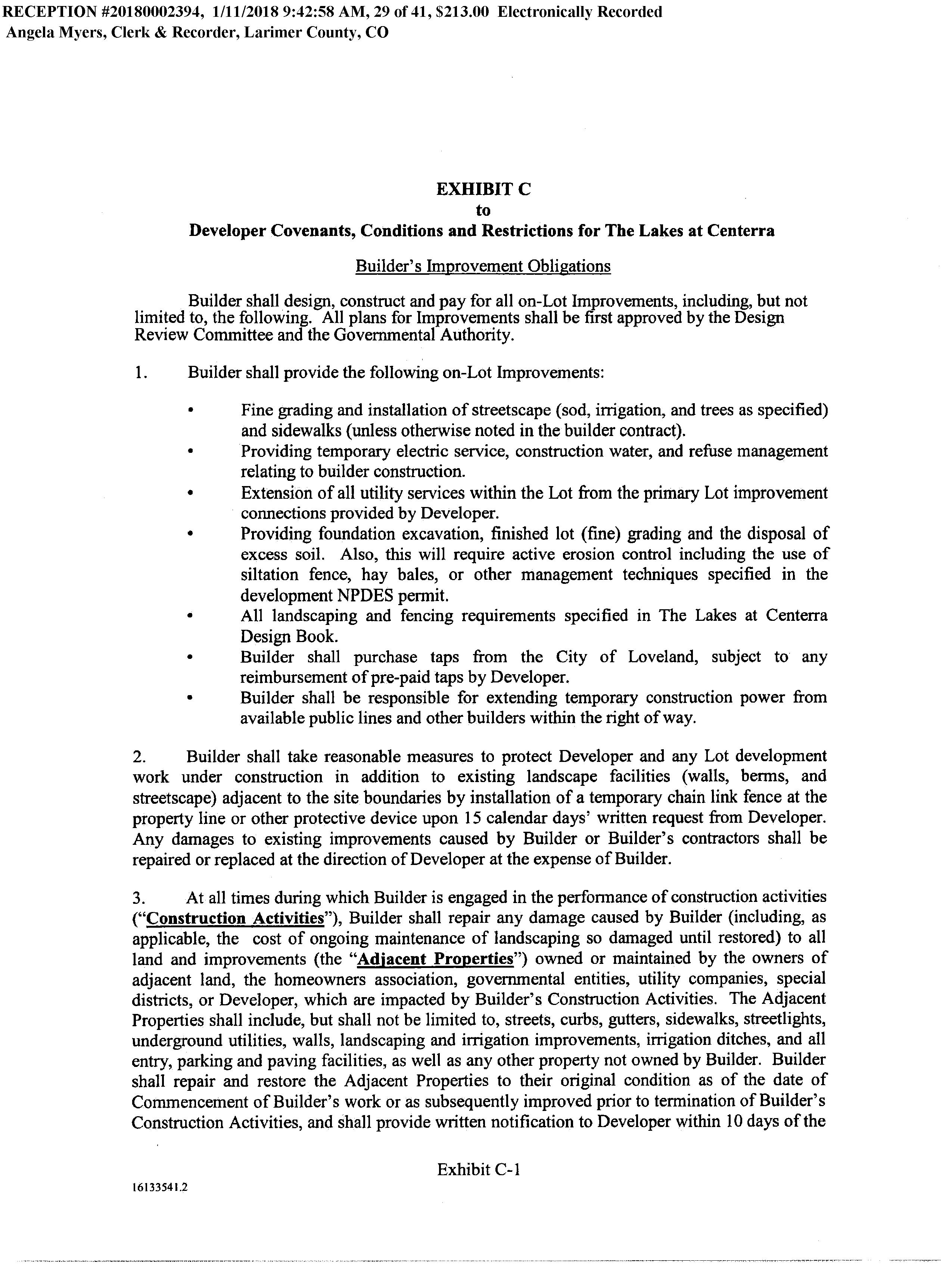 RECEPTION #20180002394, 1/11/2018 9:42:58 AM, 29 of 41, $213.00 Electronically Recorded
Angela Myers, Clerk & Recorder, Larimer County, CO

EXHIBIT C
to
Developer Covenants, Conditions and Restrictions for The Lakes at Centerra

Builder's Improvement Obligations

Builder shall design, construct and pay for all on-Lot Improvements, including, but not limited to, the following. All plans for Improvements shall be first approved by the Design Review Committee and the Governmental Authority.

1. Builder shall provide the following on-Lot Improvements:

• Fine grading and installation of streetscape (sod, irrigation, and trees as specified) and sidewalks (unless otherwise noted in the builder contract).
• Providing temporary electric service, construction water, and refuse management relating to builder construction.
• Extension of all utility services within the Lot from the primary Lot improvement connections provided by Developer.
• Providing foundation excavation, finished lot (fine) grading and the disposal of excess soil. Also, this will require active erosion control including the use of siltation fence, hay bales, or other management techniques specified in the development NPDES permit.
• All landscaping and fencing requirements specified in The Lakes at Centerra Design Book.
• Builder shall purchase taps from the City of Loveland, subject to any reimbursement of pre-paid taps by Developer.
• Builder shall be responsible for extending temporary construction power from available public lines and other builders within the right of way.

2. Builder shall take reasonable measures to protect Developer and any Lot development work under construction in addition to existing landscape facilities (walls, berms, and streetscape) adjacent to the site boundaries by installation of a temporary chain link fence at the property line or other protective device upon 15 calendar days' written request from Developer. Any damages to existing improvements caused by Builder or Builder's contractors shall be repaired or replaced at the direction of Developer at the expense of Builder.

3. At all times during which Builder is engaged in the performance of construction activities ("Construction Activities"), Builder shall repair any damage caused by Builder (including, as applicable, the cost of ongoing maintenance of landscaping so damaged until restored) to all land and improvements (the "Adjacent Properties") owned or maintained by the owners of adjacent land, the homeowners association, governmental entities, utility companies, special districts, or Developer, which are impacted by Builder's Construction Activities. The Adjacent Properties shall include, but shall not be limited to, streets, curbs, gutters, sidewalks, streetlights, underground utilities, walls, landscaping and irrigation improvements, irrigation ditches, and all entry, parking and paving facilities, as well as any other property not owned by Builder. Builder shall repair and restore the Adjacent Properties to their original condition as of the date of Commencement of Builder's work or as subsequently improved prior to termination of Builder's Construction Activities, and shall provide written notification to Developer within 10 days of the

Exhibit C-1

16133541.2